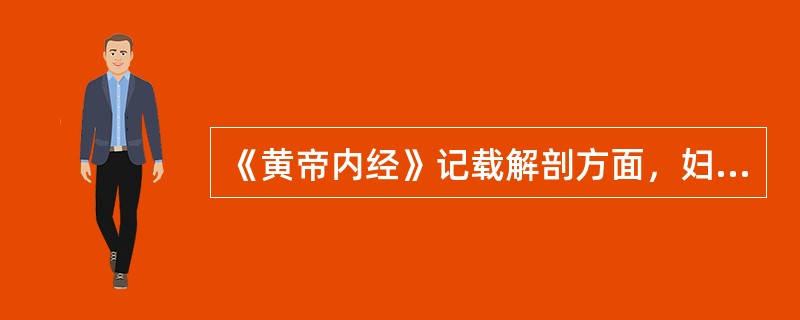 《黄帝内经》记载解剖方面，妇...